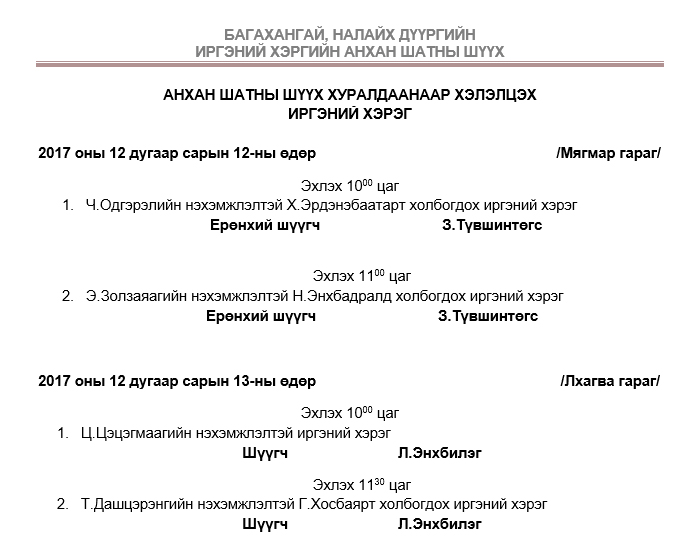 БАГАХАНГАЙ, НАЛАЙХ ДҮҮРГИЙН
ИРГЭНИЙ ХЭРГИЙН АНХАН ШАТНЫ ШҮҮХ

АНХАН ШАТНЫ ШҮҮХ ХУРАЛДААНААР ХЭЛЭЛЦЭХ
ИРГЭНИЙ ХЭРЭГ

2017 оны 12 дугаар сарын 12-ны өдөр /Мягмар гараг/

Эхлэх $10^{00}$ цаг
1. Ч.Одгэрэлийн нэхэмжлэлтэй Х.Эрдэнэбаатарт холбогдох иргэний хэрэг
Ерөнхий шүүгч З.Түвшинтөгс

Эхлэх $11^{00}$ цаг
2. Э.Золзаяагийн нэхэмжлэлтэй Н.Энхбадралд холбогдох иргэний хэрэг
Ерөнхий шүүгч З.Түвшинтөгс

2017 оны 12 дугаар сарын 13-ны өдөр /Лхагва гараг/

Эхлэх $10^{00}$ цаг
1. Ц.Цэцэгмаагийн нэхэмжлэлтэй иргэний хэрэг
Шүүгч Л.Энхбилэг

Эхлэх $11^{30}$ цаг
2. Т.Дашцэрэнгийн нэхэмжлэлтэй Г.Хосбаярт холбогдох иргэний хэрэг
Шүүгч Л.Энхбилэг